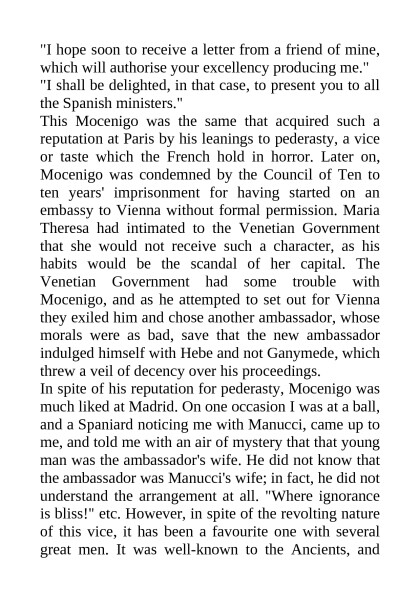 "I hope soon to receive a letter from a friend of mine, which will authorise your excellency producing me."
"I shall be delighted, in that case, to present you to all the Spanish ministers."
This Mocenigo was the same that acquired such a reputation at Paris by his leanings to pederasty, a vice or taste which the French hold in horror. Later on, Mocenigo was condemned by the Council of Ten to ten years' imprisonment for having started on an embassy to Vienna without formal permission. Maria Theresa had intimated to the Venetian Government that she would not receive such a character, as his habits would be the scandal of her capital. The Venetian Government had some trouble with Mocenigo, and as he attempted to set out for Vienna they exiled him and chose another ambassador, whose morals were as bad, save that the new ambassador indulged himself with Hebe and not Ganymede, which threw a veil of decency over his proceedings.
In spite of his reputation for pederasty, Mocenigo was much liked at Madrid. On one occasion I was at a ball, and a Spaniard noticing me with Manucci, came up to me, and told me with an air of mystery that that young man was the ambassador's wife. He did not know that the ambassador was Manucci's wife; in fact, he did not understand the arrangement at all. "Where ignorance is bliss!" etc. However, in spite of the revolting nature of this vice, it has been a favourite one with several great men. It was well-known to the Ancients, and